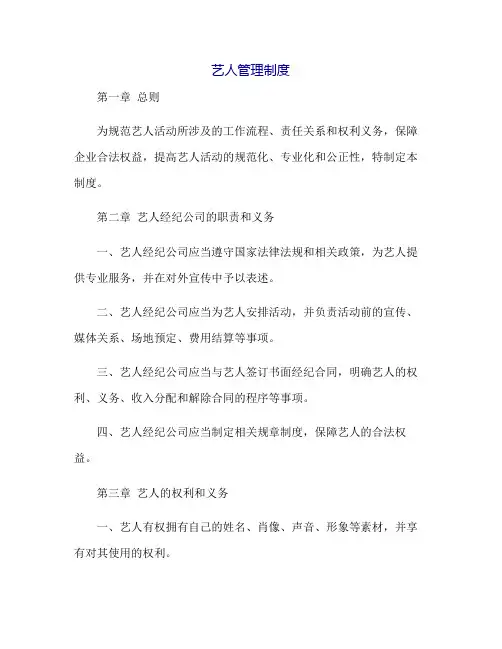 艺人管理制度

第一章 总则

为规范艺人活动所涉及的工作流程、责任关系和权利义务，保障企业合法权益，提高艺人活动的规范化、专业化和公正性，特制定本制度。

第二章 艺人经纪公司的职责和义务

一、艺人经纪公司应当遵守国家法律法规和相关政策，为艺人提供专业服务，并在对外宣传中予以表述。

二、艺人经纪公司应当为艺人安排活动，并负责活动前的宣传、媒体关系、场地预定、费用结算等事项。

三、艺人经纪公司应当与艺人签订书面经纪合同，明确艺人的权利、义务、收入分配和解除合同的程序等事项。

四、艺人经纪公司应当制定相关规章制度，保障艺人的合法权益。

第三章 艺人的权利和义务

一、艺人有权拥有自己的姓名、肖像、声音、形象等素材，并享有对其使用的权利。